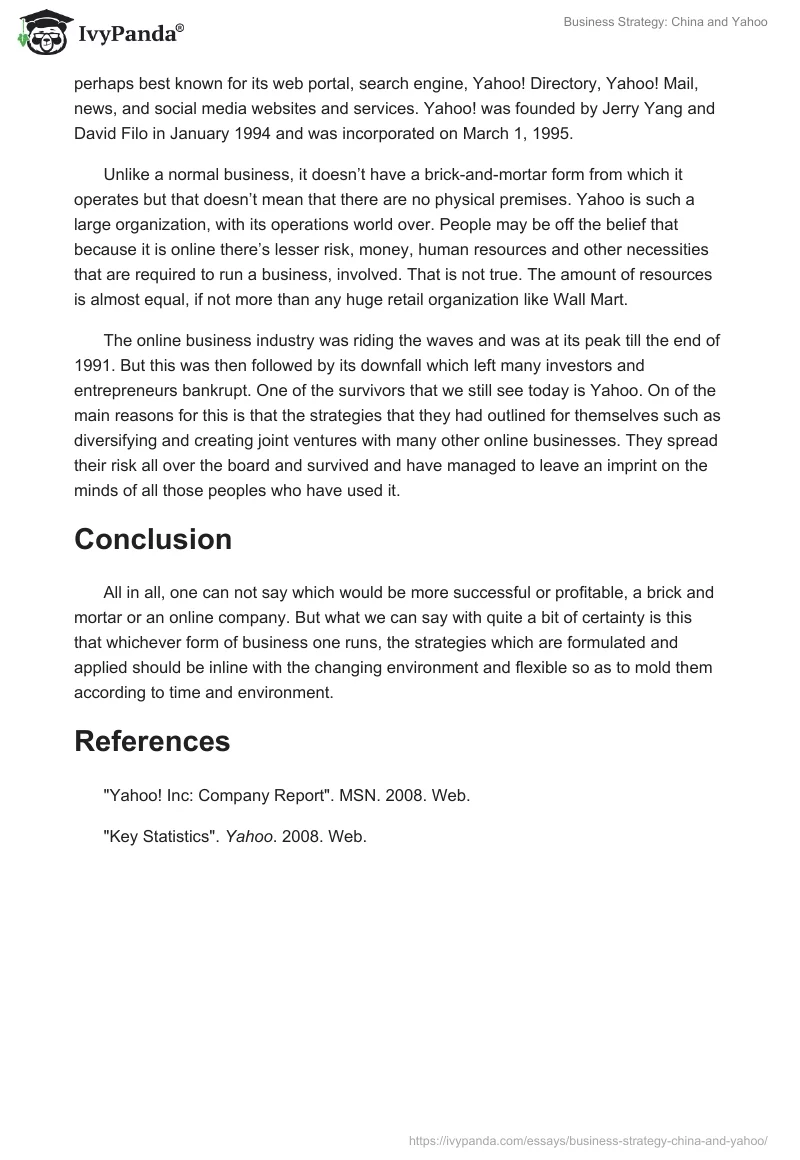 IvyPanda®

Business Strategy: China and Yahoo

perhaps best known for its web portal, search engine, Yahoo! Directory, Yahoo! Mail, news, and social media websites and services. Yahoo! was founded by Jerry Yang and David Filo in January 1994 and was incorporated on March 1, 1995.

Unlike a normal business, it doesn't have a brick-and-mortar form from which it operates but that doesn't mean that there are no physical premises. Yahoo is such a large organization, with its operations world over. People may be off the belief that because it is online there's lesser risk, money, human resources and other necessities that are required to run a business, involved. That is not true. The amount of resources is almost equal, if not more than any huge retail organization like Wall Mart.

The online business industry was riding the waves and was at its peak till the end of 1991. But this was then followed by its downfall which left many investors and entrepreneurs bankrupt. One of the survivors that we still see today is Yahoo. On of the main reasons for this is that the strategies that they had outlined for themselves such as diversifying and creating joint ventures with many other online businesses. They spread their risk all over the board and survived and have managed to leave an imprint on the minds of all those peoples who have used it.

Conclusion

All in all, one can not say which would be more successful or profitable, a brick and mortar or an online company. But what we can say with quite a bit of certainty is this that whichever form of business one runs, the strategies which are formulated and applied should be inline with the changing environment and flexible so as to mold them according to time and environment.

References

"Yahoo! Inc: Company Report". MSN. 2008. Web.

"Key Statistics". Yahoo. 2008. Web.

https://ivypanda.com/essays/business-strategy-china-and-yahoo/